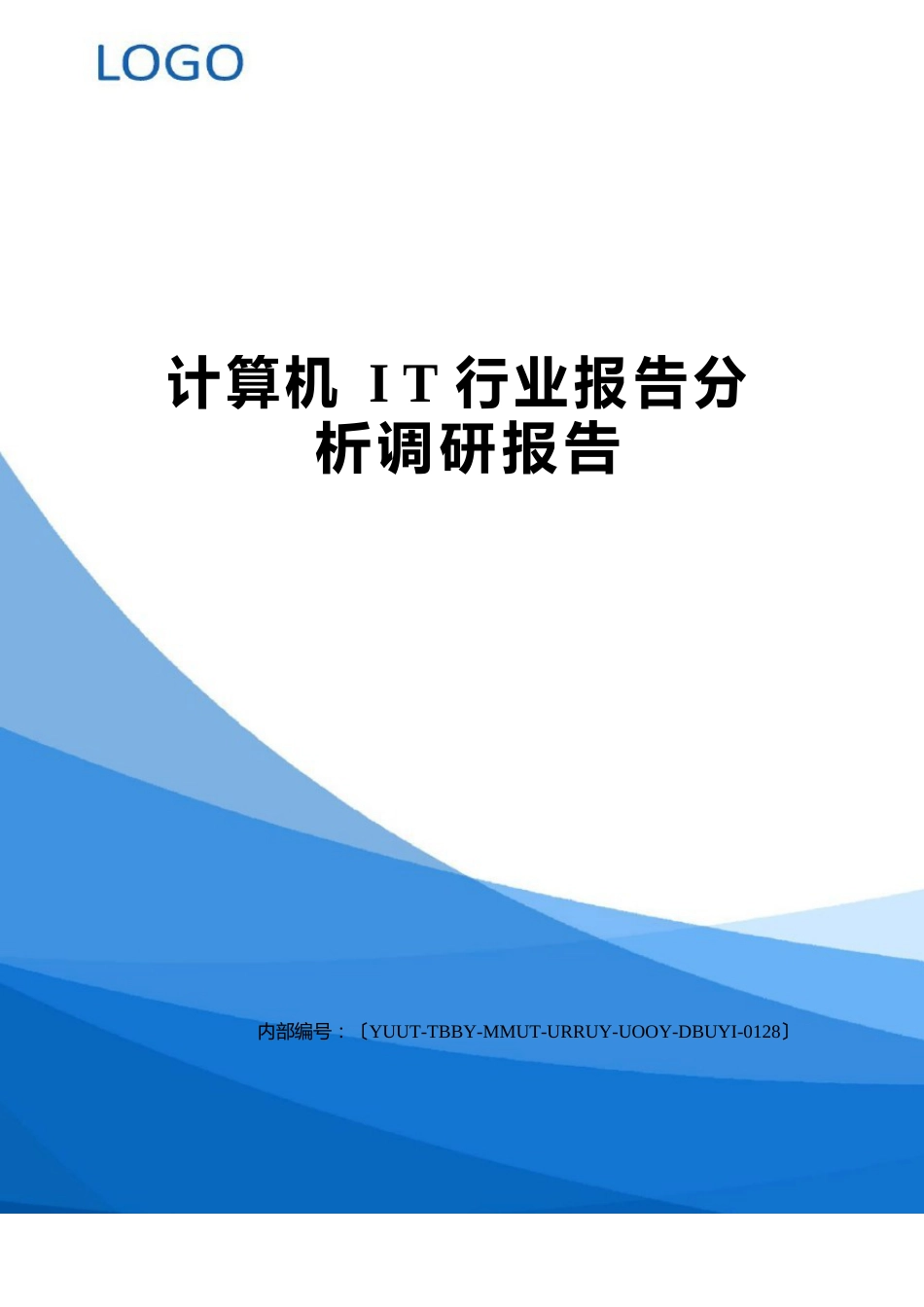 LOGO

计算机 IT 行业报告分析调研报告

内部编号：〔YUUT-TBBY-MMUT-URRUY-UOOY-DBUYI-0128〕